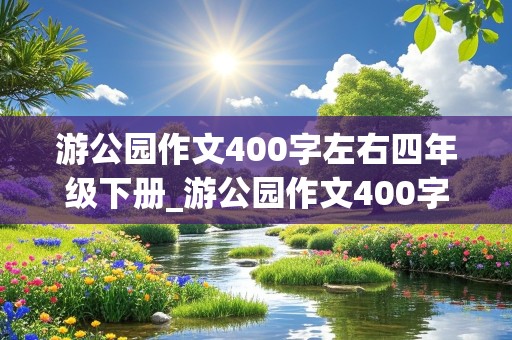 游公园作文400字左右四年级下册_游公园作文400字